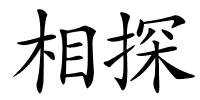 相探